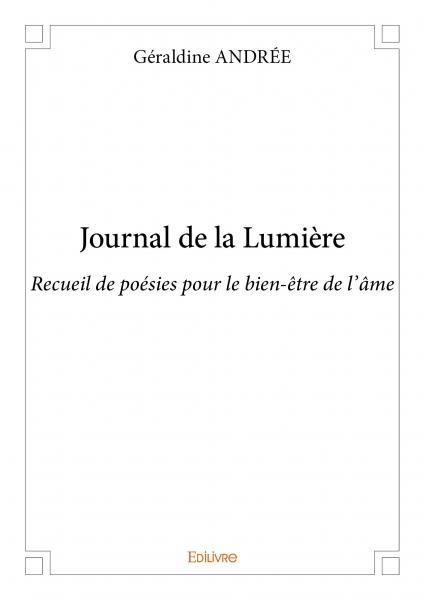 Géraldine ANDRÉE

Journal de la Lumière

Recueil de poésies pour le bien-être de l'âme

Edilivre